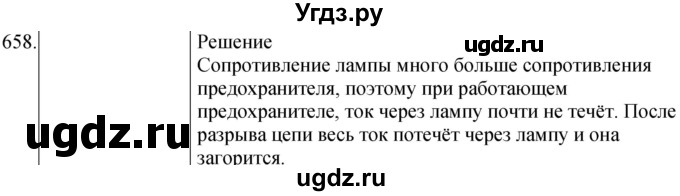 Угдз.ру

658.

Решение

ugdz.ru

Сопротивление лампы много больше сопротивления предохранителя, поэтому при работающем предохранителе, ток через лампу почти не течёт. После разрыва цепи весь ток потечёт через лампу и она загорится.

ugdz.ru

ugdz.ru